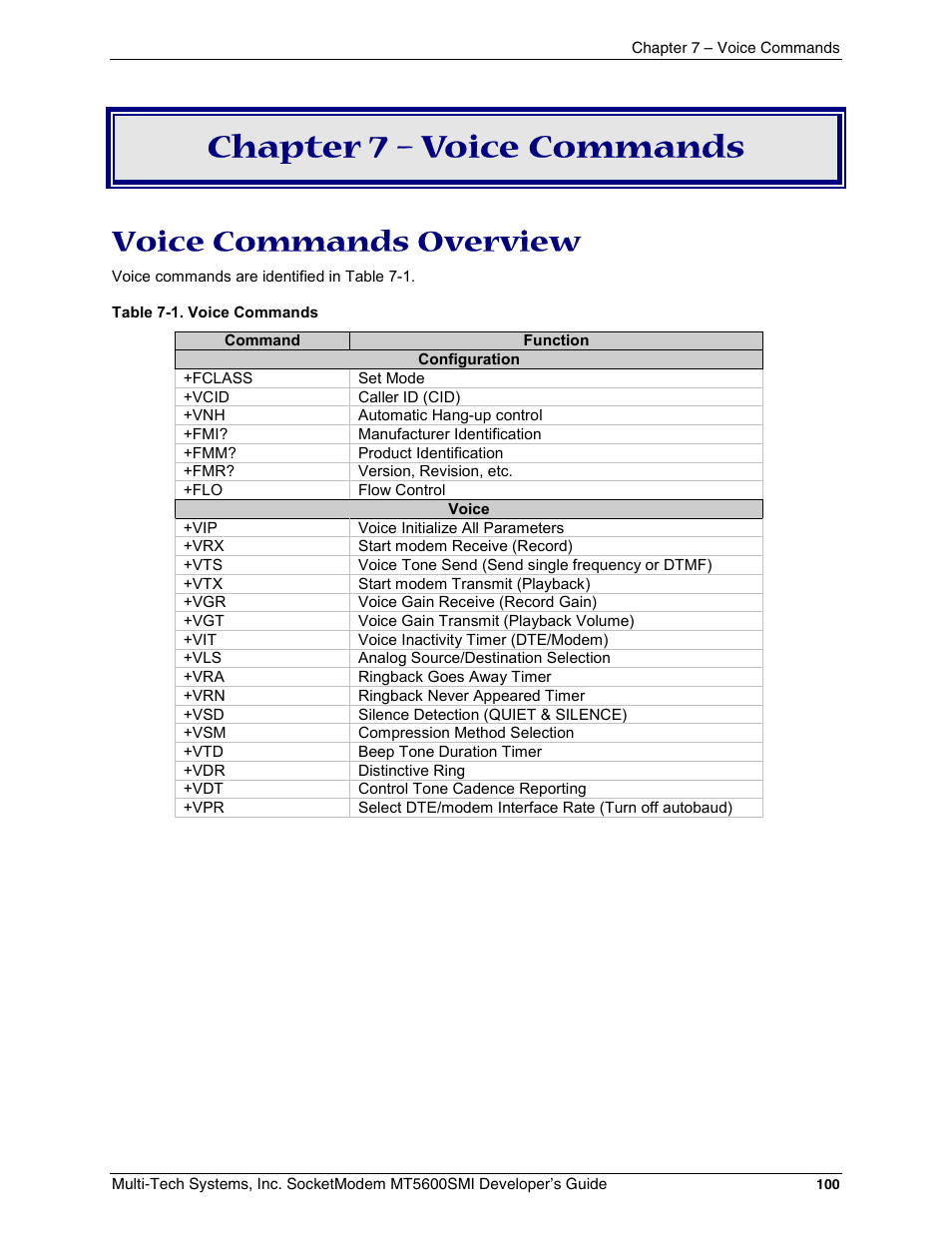 Chapter 7 – Voice Commands

Chapter 7 – Voice Commands

Voice Commands Overview

Voice commands are identified in Table 7-1.

Table 7-1. Voice Commands

| Command | Function |
|---|---|
| Configuration | |
| +FCLASS | Set Mode |
| +VCID | Caller ID (CID) |
| +VNH | Automatic Hang-up control |
| +FMI? | Manufacturer Identification |
| +FMM? | Product Identification |
| +FMR? | Version, Revision, etc. |
| +FLO | Flow Control |
| Voice | |
| +VIP | Voice Initialize All Parameters |
| +VRX | Start modem Receive (Record) |
| +VTS | Voice Tone Send (Send single frequency or DTMF) |
| +VTX | Start modem Transmit (Playback) |
| +VGR | Voice Gain Receive (Record Gain) |
| +VGT | Voice Gain Transmit (Playback Volume) |
| +VIT | Voice Inactivity Timer (DTE/Modem) |
| +VLS | Analog Source/Destination Selection |
| +VRA | Ringback Goes Away Timer |
| +VRN | Ringback Never Appeared Timer |
| +VSD | Silence Detection (QUIET & SILENCE) |
| +VSM | Compression Method Selection |
| +VTD | Beep Tone Duration Timer |
| +VDR | Distinctive Ring |
| +VDT | Control Tone Cadence Reporting |
| +VPR | Select DTE/modem Interface Rate (Turn off autobaud) |

Multi-Tech Systems, Inc. SocketModem MT5600SMI Developer's Guide 100